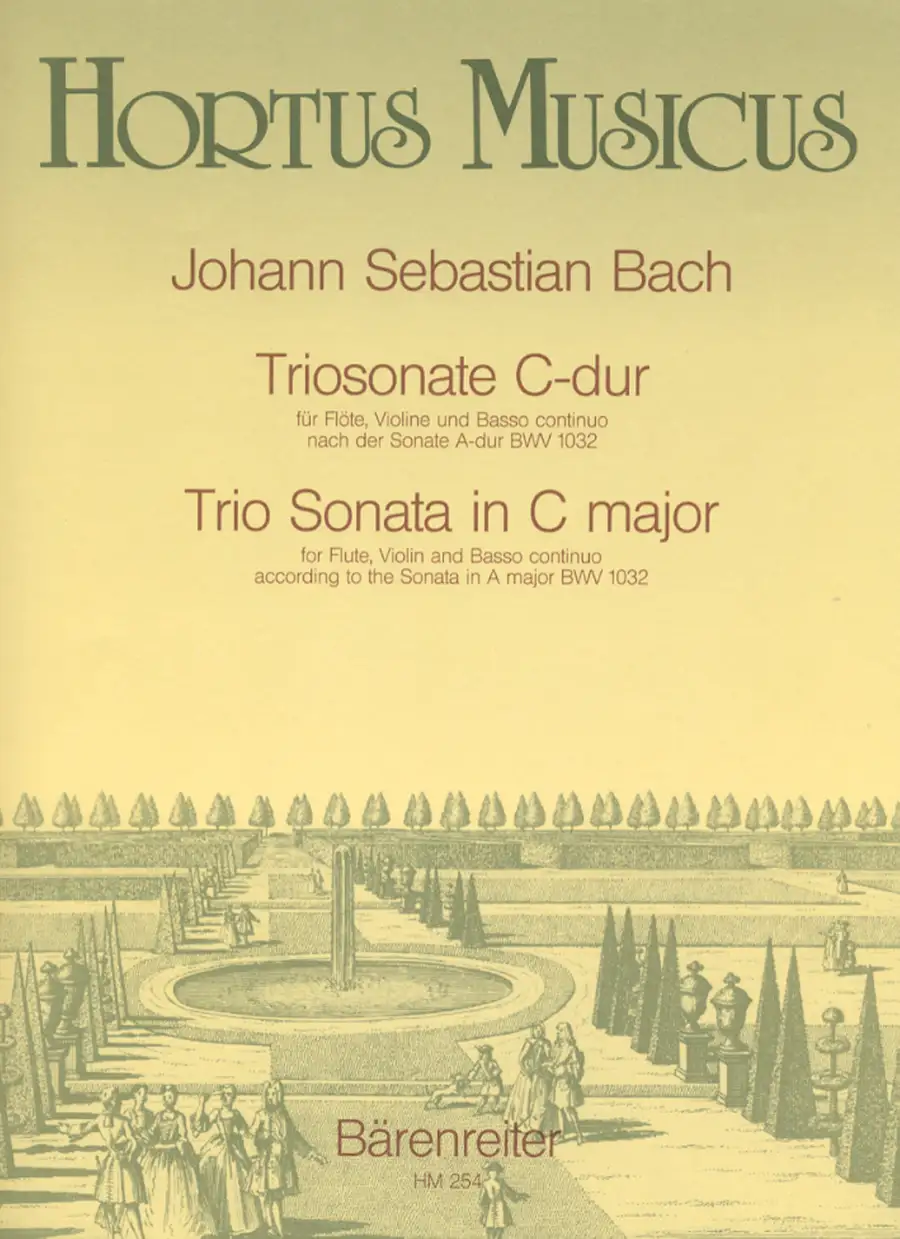 HORTUS MUSICUS

Johann Sebastian Bach

Triosonate C-dur
für Flöte, Violine und Basso continuo
nach der Sonate A-dur BWV 1032

Trio Sonata in C major
for Flute, Violin and Basso continuo
according to the Sonata in A major BWV 1032

Bärenreiter
HM 254